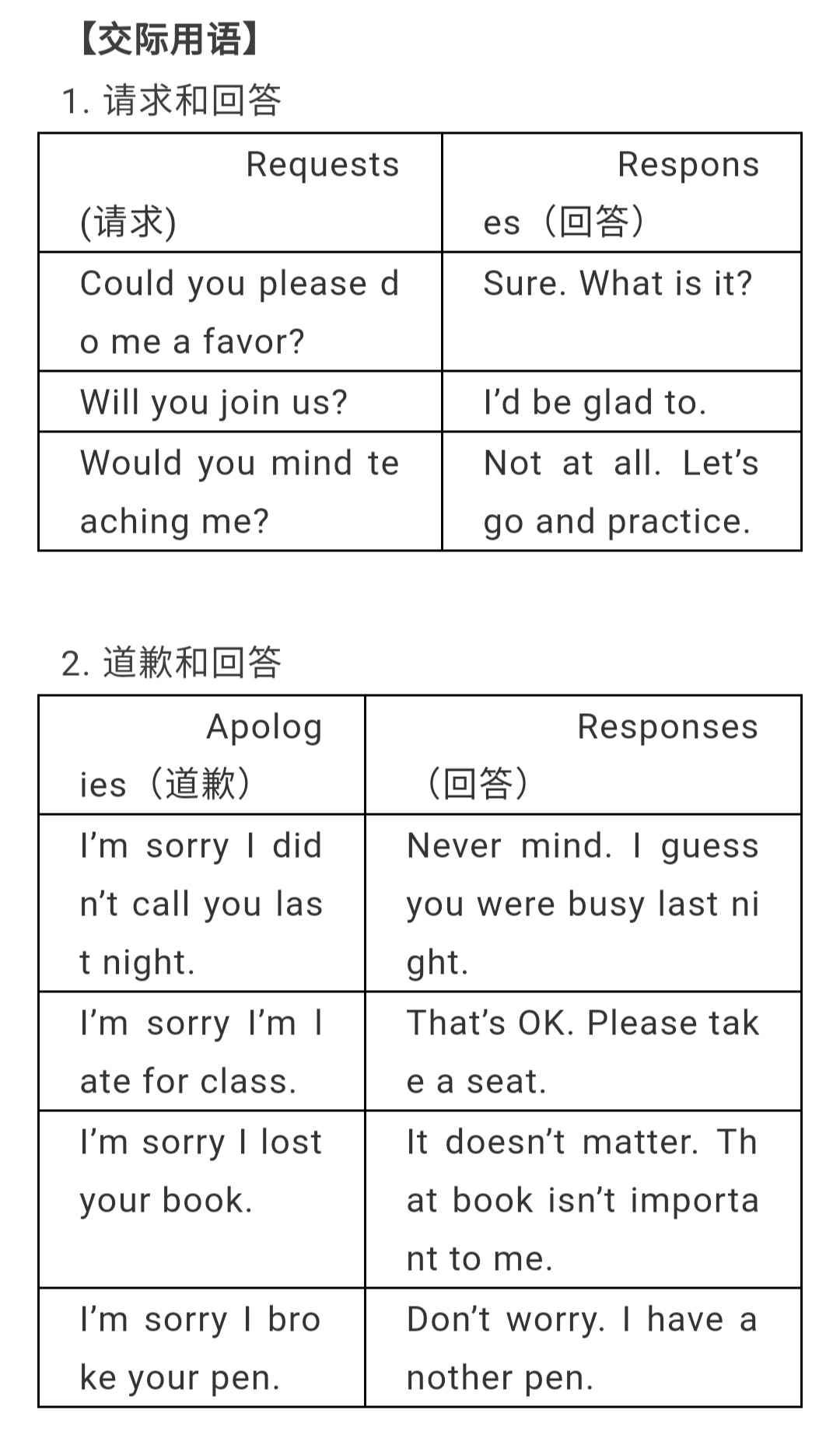 【交际用语】
1. 请求和回答

| Requests (请求) | Responses（回答） |
|---|---|
| Could you please do me a favor? | Sure. What is it? |
| Will you join us? | I’d be glad to. |
| Would you mind teaching me? | Not at all. Let’s go and practice. |

2. 道歉和回答

| Apologies（道歉） | Responses（回答） |
|---|---|
| I’m sorry I didn’t call you last night. | Never mind. I guess you were busy last night. |
| I’m sorry I’m late for class. | That’s OK. Please take a seat. |
| I’m sorry I lost your book. | It doesn’t matter. That book isn’t important to me. |
| I’m sorry I broke your pen. | Don’t worry. I have another pen. |